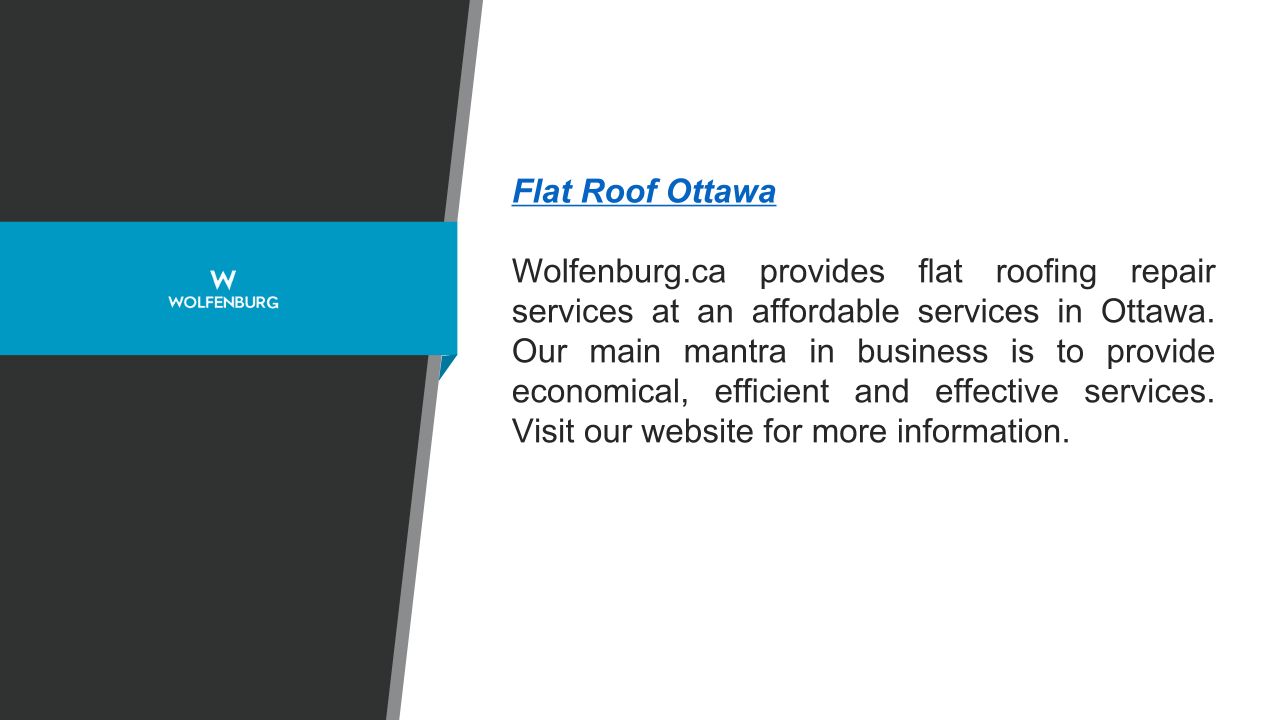 W
WOLFENBURG

Flat Roof Ottawa

Wolfenburg.ca provides flat roofing repair services at an affordable services in Ottawa. Our main mantra in business is to provide economical, efficient and effective services. Visit our website for more information.